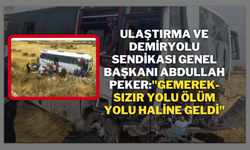 ULAŞTIRMA VE DEMİRYOLU SENDİKASI GENEL BAŞKANI ABDULLAH PEKER:"GEMEREK-SIZIR YOLU ÖLÜM YOLU HALİNE GELDİ"